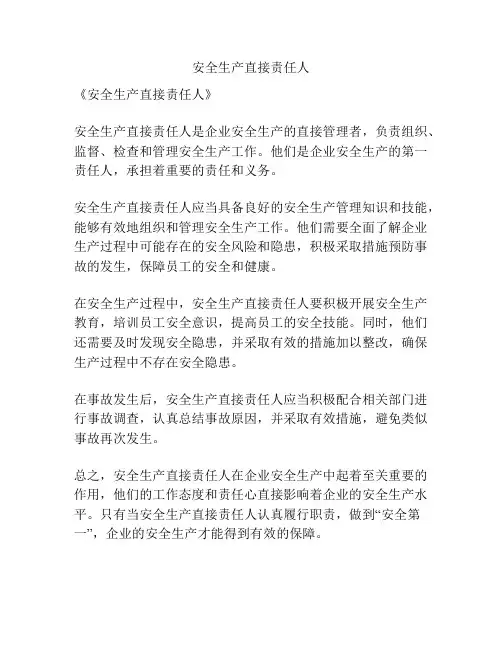 安全生产直接责任人

《安全生产直接责任人》

安全生产直接责任人是企业安全生产的直接管理者，负责组织、监督、检查和管理安全生产工作。他们是企业安全生产的第一责任人，承担着重要的责任和义务。

安全生产直接责任人应当具备良好的安全生产管理知识和技能，能够有效地组织和管理安全生产工作。他们需要全面了解企业生产过程中可能存在的安全风险和隐患，积极采取措施预防事故的发生，保障员工的安全和健康。

在安全生产过程中，安全生产直接责任人要积极开展安全生产教育，培训员工安全意识，提高员工的安全技能。同时，他们还需要及时发现安全隐患，并采取有效的措施加以整改，确保生产过程中不存在安全隐患。

在事故发生后，安全生产直接责任人应当积极配合相关部门进行事故调查，认真总结事故原因，并采取有效措施，避免类似事故再次发生。

总之，安全生产直接责任人在企业安全生产中起着至关重要的作用，他们的工作态度和责任心直接影响着企业的安全生产水平。只有当安全生产直接责任人认真履行职责，做到“安全第一”，企业的安全生产才能得到有效的保障。